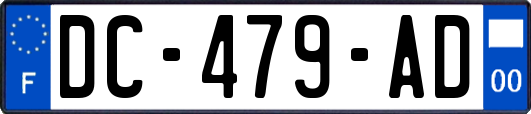 F
DC-479-AD
00